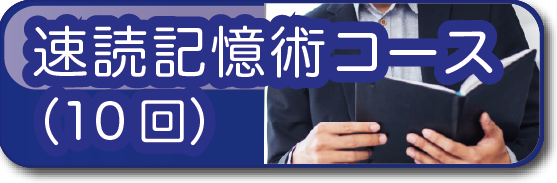 速読記憶術コース
(10回)